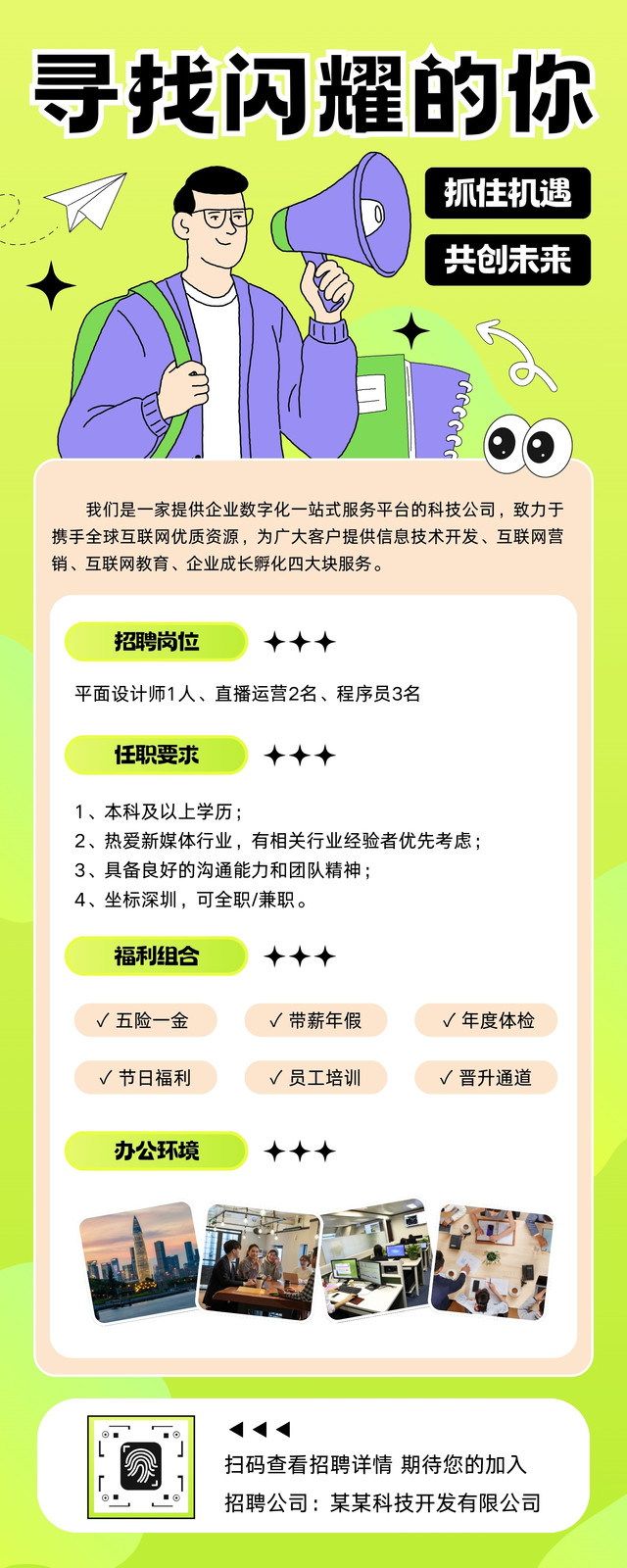 寻找闪耀的你

抓住机遇

共创未来

我们是一家提供企业数字化一站式服务平台的科技公司，致力于携手全球互联网优质资源，为广大客户提供信息技术开发、互联网营销、互联网教育、企业成长孵化四大块服务。

招聘岗位

平面设计师1人、直播运营2名、程序员3名

任职要求

1、本科及以上学历；
2、热爱新媒体行业，有相关行业经验者优先考虑；
3、具备良好的沟通能力和团队精神；
4、坐标深圳，可全职/兼职。

福利组合

✓ 五险一金 ✓ 带薪年假 ✓ 年度体检
✓ 节日福利 ✓ 员工培训 ✓ 晋升通道

办公环境

扫码查看招聘详情 期待您的加入
招聘公司：某某科技开发有限公司